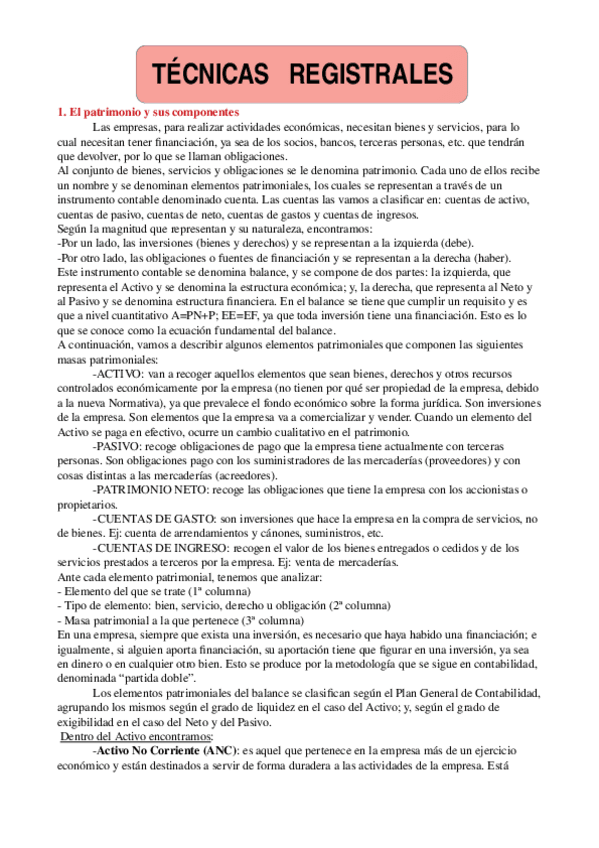 TÉCNICAS REGISTRALES

1. El patrimonio y sus componentes

Las empresas, para realizar actividades económicas, necesitan bienes y servicios, para lo cual necesitan tener financiación, ya sea de los socios, bancos, terceras personas, etc. que tendrán que devolver, por lo que se llaman obligaciones.

Al conjunto de bienes, servicios y obligaciones se le denomina patrimonio. Cada uno de ellos recibe un nombre y se denominan elementos patrimoniales, los cuales se representan a través de un instrumento contable denominado cuenta. Las cuentas las vamos a clasificar en: cuentas de activo, cuentas de pasivo, cuentas de neto, cuentas de gastos y cuentas de ingresos.

Según la magnitud que representan y su naturaleza, encontramos:

-Por un lado, las inversiones (bienes y derechos) y se representan a la izquierda (debe).

-Por otro lado, las obligaciones o fuentes de financiación y se representan a la derecha (haber).

Este instrumento contable se denomina balance, y se compone de dos partes: la izquierda, que representa el Activo y se denomina la estructura económica; y, la derecha, que representa al Neto y al Pasivo y se denomina estructura financiera. En el balance se tiene que cumplir un requisito y es que a nivel cuantitativo A=PN+P; EE=EF, ya que toda inversión tiene una financiación. Esto es lo que se conoce como la ecuación fundamental del balance.

A continuación, vamos a describir algunos elementos patrimoniales que componen las siguientes masas patrimoniales:

-ACTIVO: van a recoger aquellos elementos que sean bienes, derechos y otros recursos controlados económicamente por la empresa (no tienen por qué ser propiedad de la empresa, debido a la nueva Normativa), ya que prevalece el fondo económico sobre la forma jurídica. Son inversiones de la empresa. Son elementos que la empresa va a comercializar y vender. Cuando un elemento del Activo se paga en efectivo, ocurre un cambio cualitativo en el patrimonio.

-PASIVO: recoge obligaciones de pago que la empresa tiene actualmente con terceras personas. Son obligaciones pago con los suministradores de las mercaderías (proveedores) y con cosas distintas a las mercaderías (acreedores).

-PATRIMONIO NETO: recoge las obligaciones que tiene la empresa con los accionistas o propietarios.

-CUENTAS DE GASTO: son inversiones que hace la empresa en la compra de servicios, no de bienes. Ej: cuenta de arrendamientos y cánones, suministros, etc.

-CUENTAS DE INGRESO: recogen el valor de los bienes entregados o cedidos y de los servicios prestados a terceros por la empresa. Ej: venta de mercaderías.

Ante cada elemento patrimonial, tenemos que analizar:
- Elemento del que se trate (1ª columna)
- Tipo de elemento: bien, servicio, derecho u obligación (2ª columna)
- Masa patrimonial a la que pertenece (3ª columna)

En una empresa, siempre que exista una inversión, es necesario que haya habido una financiación; e igualmente, si alguien aporta financiación, su aportación tiene que figurar en una inversión, ya sea en dinero o en cualquier otro bien. Esto se produce por la metodología que se sigue en contabilidad, denominada “partida doble”.

Los elementos patrimoniales del balance se clasifican según el Plan General de Contabilidad, agrupando los mismos según el grado de liquidez en el caso del Activo; y, según el grado de exigibilidad en el caso del Neto y del Pasivo.

Dentro del Activo encontramos:

-Activo No Corriente (ANC): es aquel que pertenece en la empresa más de un ejercicio económico y están destinados a servir de forma duradera a las actividades de la empresa. Está